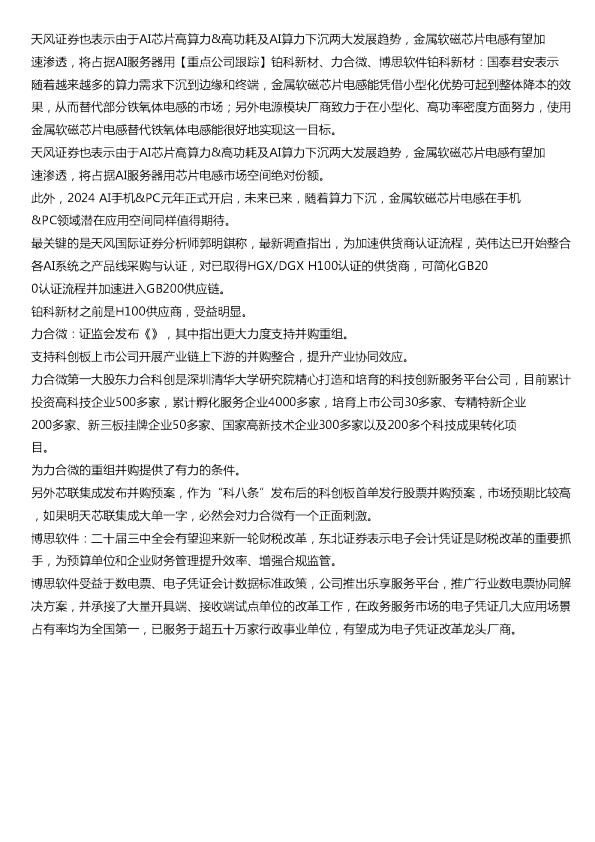 天风证券也表示由于AI芯片高算力&高功耗及AI算力下沉两大发展趋势，金属软磁芯片电感有望加速渗透，将占据AI服务器用【重点公司跟踪】铂科新材、力合微、博思软件铂科新材：国泰君安表示随着越来越多的算力需求下沉到边缘和终端，金属软磁芯片电感能凭借小型化优势可起到整体降本的效果，从而替代部分铁氧体电感的市场；另外电源模块厂商致力于在小型化、高功率密度方面努力，使用金属软磁芯片电感替代铁氧体电感能很好地实现这一目标。

天风证券也表示由于AI芯片高算力&高功耗及AI算力下沉两大发展趋势，金属软磁芯片电感有望加速渗透，将占据AI服务器用芯片电感市场空间绝对份额。

此外，2024 AI手机&PC元年正式开启，未来已来，随着算力下沉，金属软磁芯片电感在手机&PC领域潜在应用空间同样值得期待。

最关键的是天风国际证券分析师郭明錤称，最新调查指出，为加速供货商认证流程，英伟达已开始整合各AI系统之产品线采购与认证，对已取得HGX/DGX H100认证的供货商，可简化GB200认证流程并加速进入GB200供应链。

铂科新材之前是H100供应商，受益明显。

力合微：证监会发布《》，其中指出更大力度支持并购重组。

支持科创板上市公司开展产业链上下游的并购整合，提升产业协同效应。

力合微第一大股东力合科创是深圳清华大学研究院精心打造和培育的科技创新服务平台公司，目前累计投资高科技企业500多家，累计孵化服务企业4000多家，培育上市公司30多家、专精特新企业200多家、新三板挂牌企业50多家、国家高新技术企业300多家以及200多个科技成果转化项目。

为力合微的重组并购提供了有力的条件。

另外芯联集成发布并购预案，作为“科八条”发布后的科创板首单发行股票并购预案，市场预期比较高，如果明天芯联集成大单一字，必然会对力合微有一个正面刺激。

博思软件：二十届三中全会有望迎来新一轮财税改革，东北证券表示电子会计凭证是财税改革的重要抓手，为预算单位和企业财务管理提升效率、增强合规监管。

博思软件受益于数电票、电子凭证会计数据标准政策，公司推出乐享服务平台，推广行业数电票协同解决方案，并承接了大量开具端、接收端试点单位的改革工作，在政务服务市场的电子凭证几大应用场景占有率均为全国第一，已服务于超五十万家行政事业单位，有望成为电子凭证改革龙头厂商。